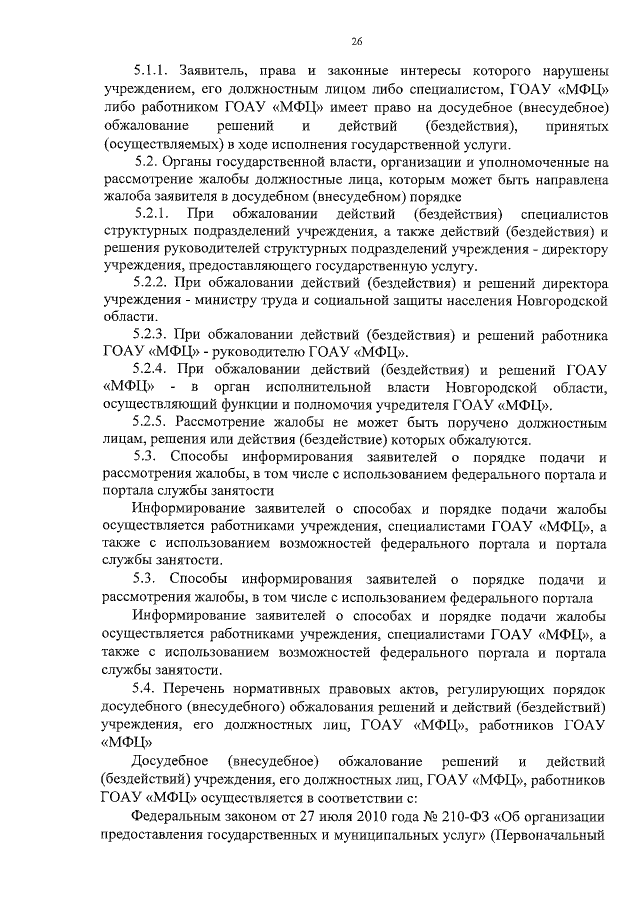 26

5.1.1. Заявитель, права и законные интересы которого нарушены учреждением, его должностным лицом либо специалистом, ГОАУ «МФЦ» либо работником ГОАУ «МФЦ» имеет право на досудебное (внесудебное) обжалование решений и действий (бездействия), принятых (осуществляемых) в ходе исполнения государственной услуги.

5.2. Органы государственной власти, организации и уполномоченные на рассмотрение жалобы должностные лица, которым может быть направлена жалоба заявителя в досудебном (внесудебном) порядке

5.2.1. При обжаловании действий (бездействия) специалистов структурных подразделений учреждения, а также действий (бездействия) и решения руководителей структурных подразделений учреждения - директору учреждения, предоставляющего государственную услугу.

5.2.2. При обжаловании действий (бездействия) и решений директора учреждения - министру труда и социальной защиты населения Новгородской области.

5.2.3. При обжаловании действий (бездействия) и решений работника ГОАУ «МФЦ» - руководителю ГОАУ «МФЦ».

5.2.4. При обжаловании действий (бездействия) и решений ГОАУ «МФЦ» - в орган исполнительной власти Новгородской области, осуществляющий функции и полномочия учредителя ГОАУ «МФЦ».

5.2.5. Рассмотрение жалобы не может быть поручено должностным лицам, решения или действия (бездействие) которых обжалуются.

5.3. Способы информирования заявителей о порядке подачи и рассмотрения жалобы, в том числе с использованием федерального портала и портала службы занятости

Информирование заявителей о способах и порядке подачи жалобы осуществляется работниками учреждения, специалистами ГОАУ «МФЦ», а также с использованием возможностей федерального портала и портала службы занятости.

5.3. Способы информирования заявителей о порядке подачи и рассмотрения жалобы, в том числе с использованием федерального портала

Информирование заявителей о способах и порядке подачи жалобы осуществляется работниками учреждения, специалистами ГОАУ «МФЦ», а также с использованием возможностей федерального портала и портала службы занятости.

5.4. Перечень нормативных правовых актов, регулирующих порядок досудебного (внесудебного) обжалования решений и действий (бездействий) учреждения, его должностных лиц, ГОАУ «МФЦ», работников ГОАУ «МФЦ»

Досудебное (внесудебное) обжалование решений и действий (бездействий) учреждения, его должностных лиц, ГОАУ «МФЦ», работников ГОАУ «МФЦ» осуществляется в соответствии с:

Федеральным законом от 27 июля 2010 года № 210-ФЗ «Об организации предоставления государственных и муниципальных услуг» (Первоначальный